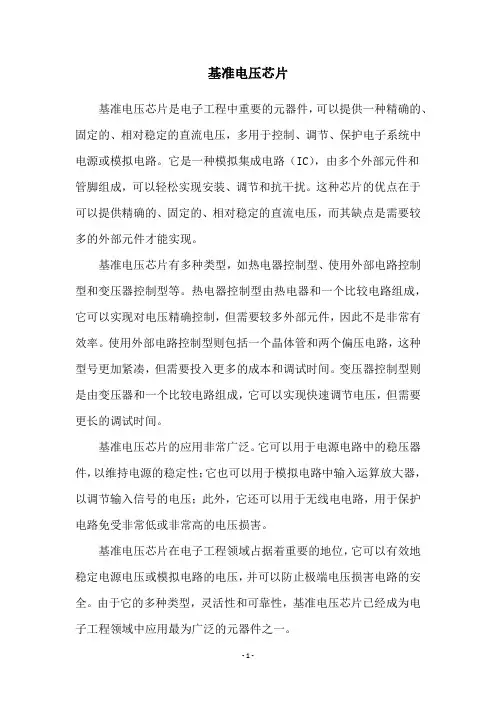 基准电压芯片

基准电压芯片是电子工程中重要的元器件，可以提供一种精确的、固定的、相对稳定的直流电压，多用于控制、调节、保护电子系统中电源或模拟电路。它是一种模拟集成电路（IC），由多个外部元件和管脚组成，可以轻松实现安装、调节和抗干扰。这种芯片的优点在于可以提供精确的、固定的、相对稳定的直流电压，而其缺点是需要较多的外部元件才能实现。

基准电压芯片有多种类型，如热电器控制型、使用外部电路控制型和变压器控制型等。热电器控制型由热电器和一个比较电路组成，它可以实现对电压精确控制，但需要较多外部元件，因此不是非常有效率。使用外部电路控制型则包括一个晶体管和两个偏压电路，这种型号更加紧凑，但需要投入更多的成本和调试时间。变压器控制型则是由变压器和一个比较电路组成，它可以实现快速调节电压，但需要更长的调试时间。

基准电压芯片的应用非常广泛。它可以用于电源电路中的稳压器件，以维持电源的稳定性；它也可以用于模拟电路中输入运算放大器，以调节输入信号的电压；此外，它还可以用于无线电电路，用于保护电路免受非常低或非常高的电压损害。

基准电压芯片在电子工程领域占据着重要的地位，它可以有效地稳定电源电压或模拟电路的电压，并可以防止极端电压损害电路的安全。由于它的多种类型，灵活性和可靠性，基准电压芯片已经成为电子工程领域中应用最为广泛的元器件之一。

- 1 -